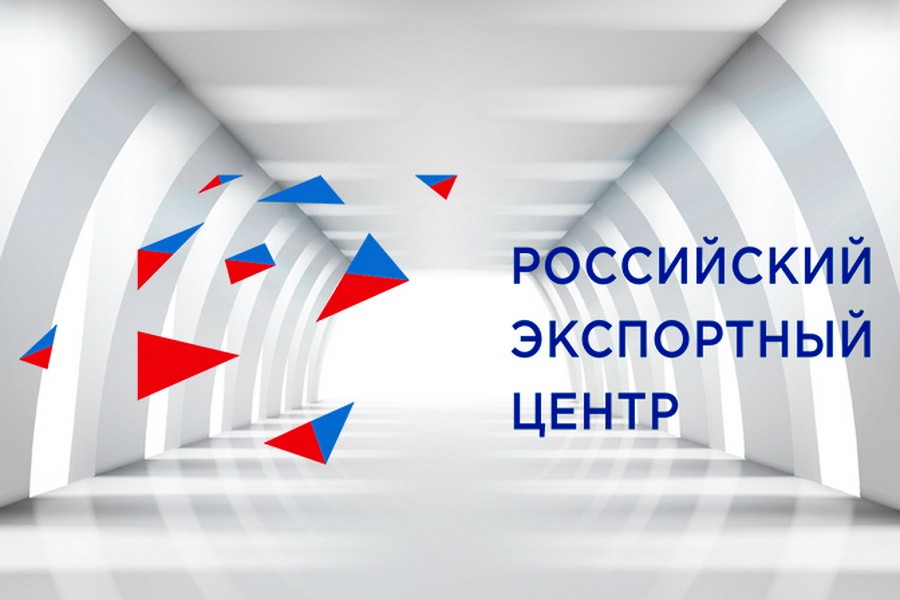 РОССИЙСКИЙ
ЭКСПОРТНЫЙ
ЦЕНТР